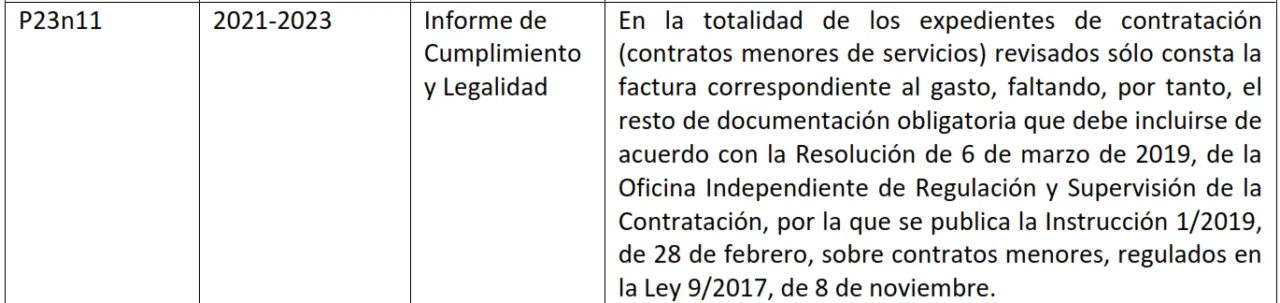 | P23n11 | 2021-2023 | Informe de Cumplimiento y Legalidad | En la totalidad de los expedientes de contratación (contratos menores de servicios) revisados sólo consta la factura correspondiente al gasto, faltando, por tanto, el resto de documentación obligatoria que debe incluirse de acuerdo con la Resolución de 6 de marzo de 2019, de la Oficina Independiente de Regulación y Supervisión de la Contratación, por la que se publica la Instrucción 1/2019, de 28 de febrero, sobre contratos menores, regulados en la Ley 9/2017, de 8 de noviembre. |
|---|---|---|---|